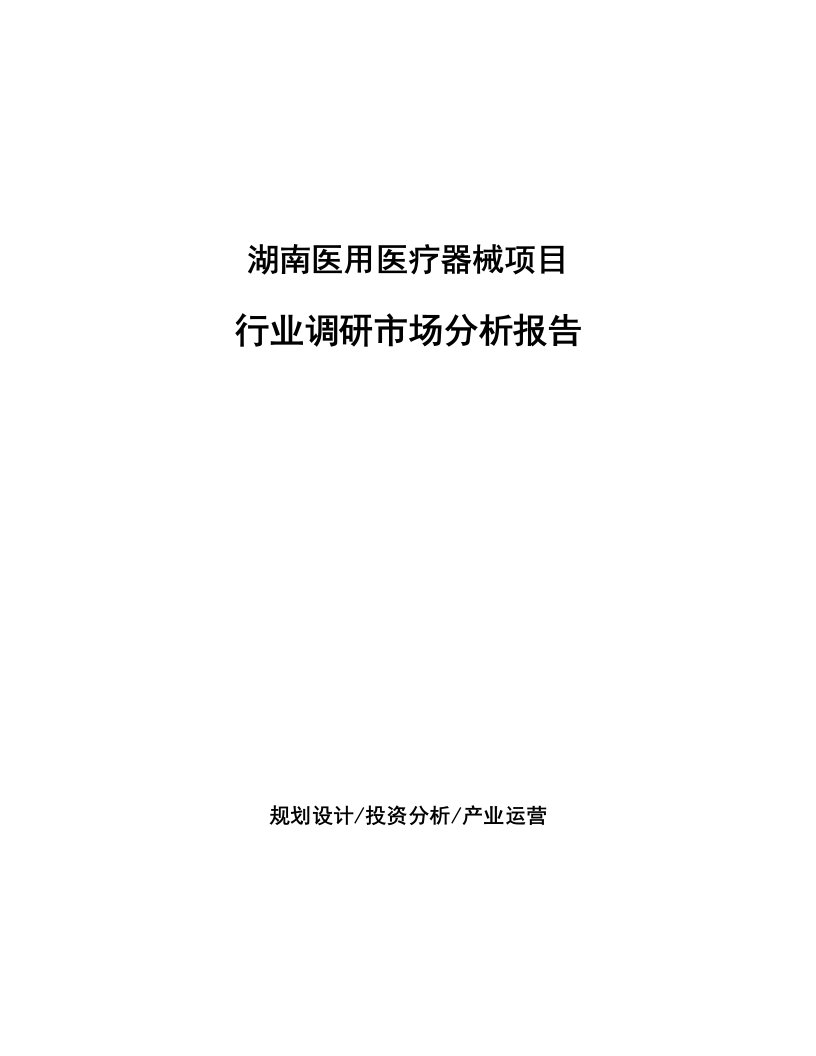 湖南医用医疗器械项目

行业调研市场分析报告

规划设计/投资分析/产业运营